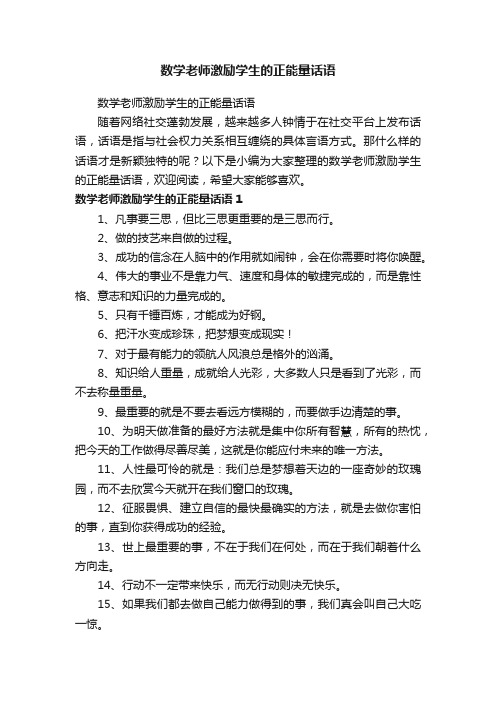 数学老师激励学生的正能量话语

数学老师激励学生的正能量话语

随着网络社交蓬勃发展，越来越多人钟情于在社交平台上发布话语，话语是指与社会权力关系相互缠绕的具体言语方式。那什么样的话语才是新颖独特的呢？以下是小编为大家整理的数学老师激励学生的正能量话语，欢迎阅读，希望大家能够喜欢。

数学老师激励学生的正能量话语 1

1、凡事要三思，但比三思更重要的是三思而行。

2、做的技艺来自做的过程。

3、成功的信念在人脑中的作用就如闹钟，会在你需要时将你唤醒。

4、伟大的事业不是靠力气、速度和身体的敏捷完成的，而是靠性格、意志和知识的力量完成的。

5、只有千锤百炼，才能成为好钢。

6、把汗水变成珍珠，把梦想变成现实！

7、对于最有能力的领航人风浪总是格外的汹涌。

8、知识给人重量，成就给人光彩，大多数人只是看到了光彩，而不去称量重量。

9、最重要的就是不要去看远方模糊的，而要做手边清楚的事。

10、为明天做准备的最好方法就是集中你所有智慧，所有的热忱，把今天的工作做得尽善尽美，这就是你能应付未来的唯一方法。

11、人性最可怜的就是：我们总是梦想着天边的一座奇妙的玫瑰园，而不去欣赏今天就开在我们窗口的玫瑰。

12、征服畏惧、建立自信的最快最确实的方法，就是去做你害怕的事，直到你获得成功的经验。

13、世上最重要的事，不在于我们在何处，而在于我们朝着什么方向走。

14、行动不一定带来快乐，而无行动则决无快乐。

15、如果我们都去做自己能力做得到的事，我们真会叫自己大吃一惊。